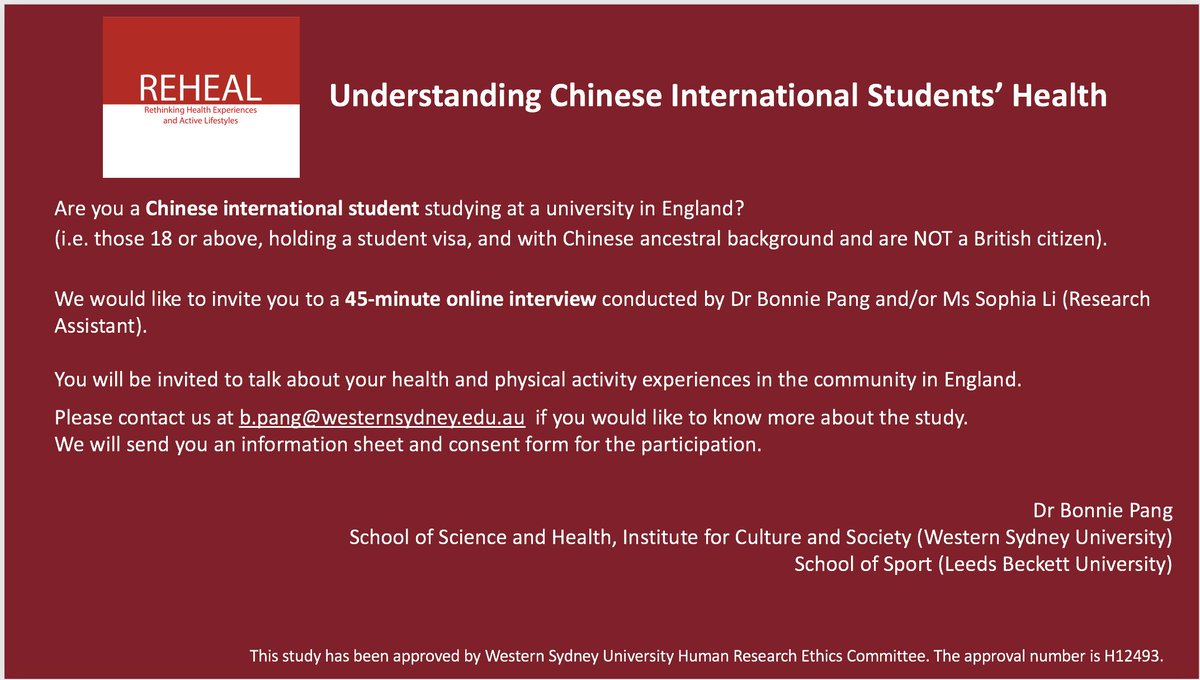 REHEAL
Rethinking Health Experiences and Active Lifestyles

Understanding Chinese International Students' Health

Are you a Chinese international student studying at a university in England?
(i.e. those 18 or above, holding a student visa, and with Chinese ancestral background and are NOT a British citizen).

We would like to invite you to a 45-minute online interview conducted by Dr Bonnie Pang and/or Ms Sophia Li (Research Assistant).

You will be invited to talk about your health and physical activity experiences in the community in England.

Please contact us at b.pang@westernsydney.edu.au if you would like to know more about the study.
We will send you an information sheet and consent form for the participation.

Dr Bonnie Pang
School of Science and Health, Institute for Culture and Society (Western Sydney University)
School of Sport (Leeds Beckett University)

This study has been approved by Western Sydney University Human Research Ethics Committee. The approval number is H12493.